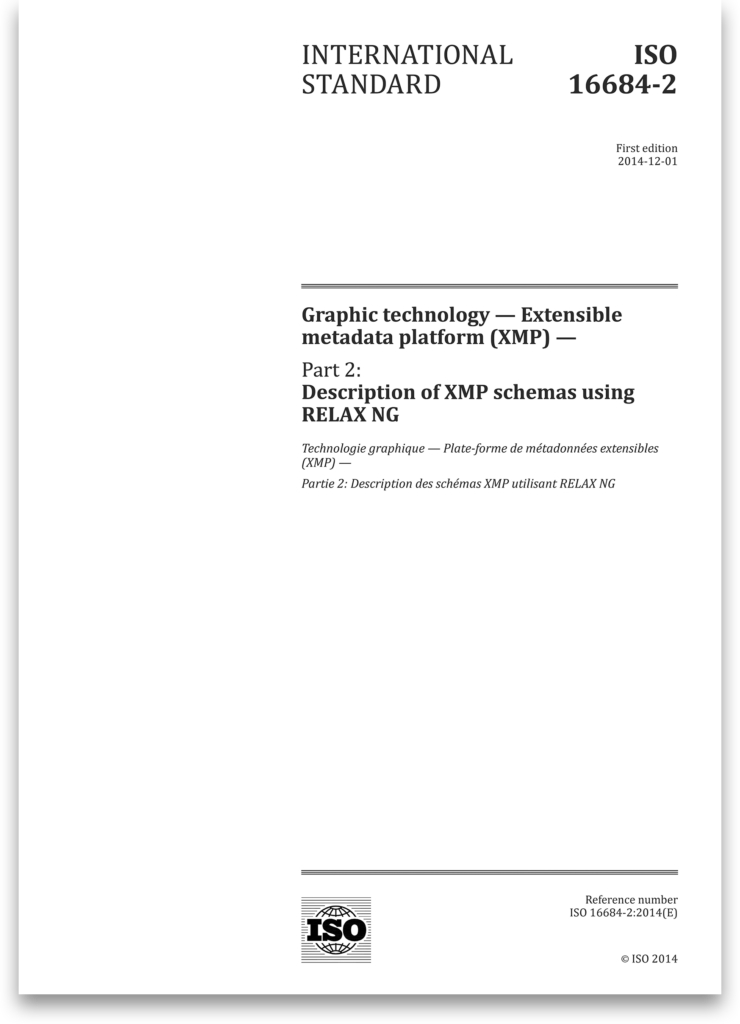 INTERNATIONAL STANDARD

ISO 16684-2

First edition
2014-12-01

Graphic technology — Extensible metadata platform (XMP) —

Part 2:
Description of XMP schemas using RELAX NG

Technologie graphique — Plate-forme de métadonnées extensibles (XMP) —

Partie 2: Description des schémas XMP utilisant RELAX NG

ISO

Reference number
ISO 16684-2:2014(E)

© ISO 2014